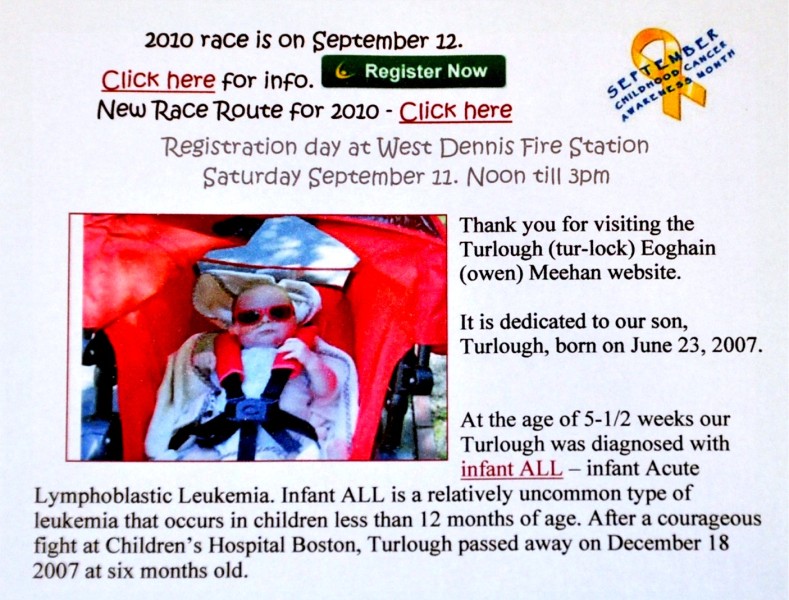 2010 race is on September 12.

Click here for info. Register Now

New Race Route for 2010 - Click here

SEPTEMBER CHILDHOOD CANCER AWARENESS MONTH

Registration day at West Dennis Fire Station
Saturday September 11. Noon till 3pm

Thank you for visiting the Turlough (tur-lock) Eoghain (owen) Meehan website.

It is dedicated to our son, Turlough, born on June 23, 2007.

At the age of 5-1/2 weeks our Turlough was diagnosed with infant ALL – infant Acute Lymphoblastic Leukemia. Infant ALL is a relatively uncommon type of leukemia that occurs in children less than 12 months of age. After a courageous fight at Children's Hospital Boston, Turlough passed away on December 18 2007 at six months old.